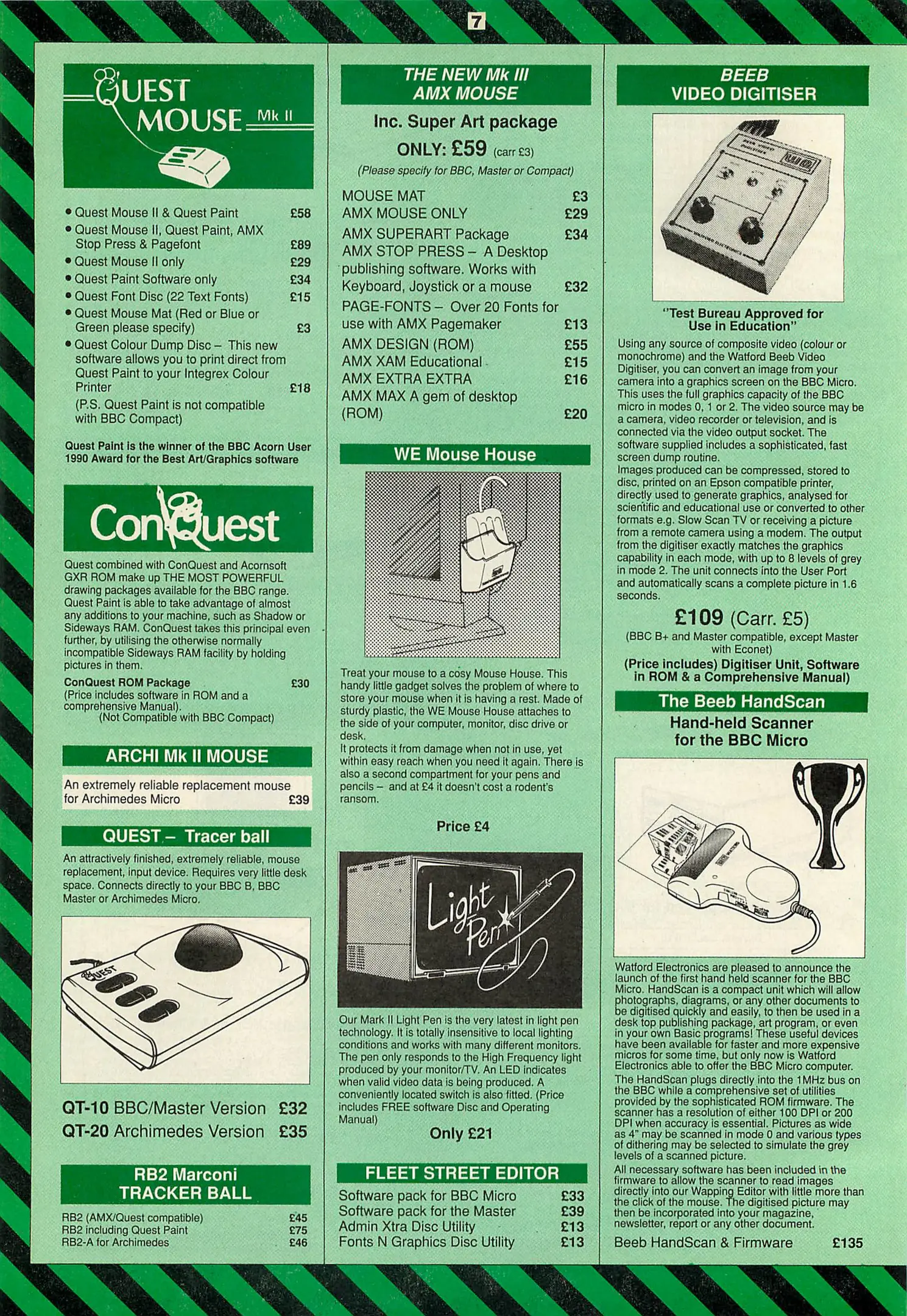 7

QUEST MOUSE Mk II

• Quest Mouse II & Quest Paint £58
• Quest Mouse II, Quest Paint, AMX Stop Press & Pagefont £89
• Quest Mouse II only £29
• Quest Paint Software only £34
• Quest Font Disc (22 Text Fonts) £15
• Quest Mouse Mat (Red or Blue or Green please specify) £3
• Quest Colour Dump Disc – This new software allows you to print direct from Quest Paint to your Integrex Colour Printer £18
(P.S. Quest Paint is not compatible with BBC Compact)

Quest Paint is the winner of the BBC Acorn User 1990 Award for the Best Art/Graphics software

ConQuest

Quest combined with ConQuest and Acornsoft GXR ROM make up THE MOST POWERFUL drawing packages available for the BBC range. Quest Paint is able to take advantage of almost any additions to your machine, such as Shadow or Sideways RAM. ConQuest takes this principal even further, by utilising the otherwise normally incompatible Sideways RAM facility by holding pictures in them.

ConQuest ROM Package £30
(Price includes software in ROM and a comprehensive Manual).
(Not Compatible with BBC Compact)

ARCHI Mk II MOUSE

An extremely reliable replacement mouse for Archimedes Micro £39

QUEST – Tracer ball

An attractively finished, extremely reliable, mouse replacement, input device. Requires very little desk space. Connects directly to your BBC B, BBC Master or Archimedes Micro.

QUEST

QT-10 BBC/Master Version £32
QT-20 Archimedes Version £35

RB2 Marconi TRACKER BALL

RB2 (AMX/Quest compatible) £45
RB2 including Quest Paint £75
RB2-A for Archimedes £46

THE NEW Mk III AMX MOUSE

Inc. Super Art package
ONLY: £59 (carr £3)
(Please specify for BBC, Master or Compact)

MOUSE MAT £3
AMX MOUSE ONLY £29
AMX SUPERART Package £34
AMX STOP PRESS – A Desktop publishing software. Works with Keyboard, Joystick or a mouse £32
PAGE-FONTS – Over 20 Fonts for use with AMX Pagemaker £13
AMX DESIGN (ROM) £55
AMX XAM Educational £15
AMX EXTRA EXTRA £16
AMX MAX A gem of desktop (ROM) £20

WE Mouse House

Treat your mouse to a cosy Mouse House. This handy little gadget solves the problem of where to store your mouse when it is having a rest. Made of sturdy plastic, the WE Mouse House attaches to the side of your computer, monitor, disc drive or desk.
It protects it from damage when not in use, yet within easy reach when you need it again. There is also a second compartment for your pens and pencils – and at £4 it doesn't cost a rodent's ransom.

Price £4

Light Pen

Our Mark II Light Pen is the very latest in light pen technology. It is totally insensitive to local lighting conditions and works with many different monitors. The pen only responds to the High Frequency light produced by your monitor/TV. An LED indicates when valid video data is being produced. A conveniently located switch is also fitted. (Price includes FREE software Disc and Operating Manual)

Only £21

FLEET STREET EDITOR

Software pack for BBC Micro £33
Software pack for the Master £39
Admin Xtra Disc Utility £13
Fonts N Graphics Disc Utility £13

BEEB VIDEO DIGITISER

"Test Bureau Approved for Use in Education"

Using any source of composite video (colour or monochrome) and the Watford Beeb Video Digitiser, you can convert an image from your camera into a graphics screen on the BBC Micro. This uses the full graphics capacity of the BBC micro in modes 0, 1 or 2. The video source may be a camera, video recorder or television, and is connected via the video output socket. The software supplied includes a sophisticated, fast screen dump routine.
Images produced can be compressed, stored to disc, printed on an Epson compatible printer, directly used to generate graphics, analysed for scientific and educational use or converted to other formats e.g. Slow Scan TV or receiving a picture from a remote camera using a modem. The output from the digitiser exactly matches the graphics capability in each mode, with up to 8 levels of grey in mode 2. The unit connects into the User Port and automatically scans a complete picture in 1.6 seconds.

£109 (Carr. £5)
(BBC B+ and Master compatible, except Master with Econet)
(Price includes) Digitiser Unit, Software in ROM & a Comprehensive Manual)

The Beeb HandScan

Hand-held Scanner for the BBC Micro

Watford Electronics are pleased to announce the launch of the first hand held scanner for the BBC Micro. HandScan is a compact unit which will allow photographs, diagrams, or any other documents to be digitised quickly and easily, to then be used in a desk top publishing package, art program, or even in your own Basic programs! These useful devices have been available for faster and more expensive micros for some time, but only now is Watford Electronics able to offer the BBC Micro computer.
The HandScan plugs directly into the 1MHz bus on the BBC while a comprehensive set of utilities provided by the sophisticated ROM firmware. The scanner has a resolution of either 100 DPI or 200 DPI when accuracy is essential. Pictures as wide as 4" may be scanned in mode 0 and various types of dithering may be selected to simulate the grey levels of a scanned picture.
All necessary software has been included in the firmware to allow the scanner to read images directly into our Wapping Editor with little more than the click of the mouse. The digitised picture may then be incorporated into your magazine, newsletter, report or any other document.

Beeb HandScan & Firmware £135